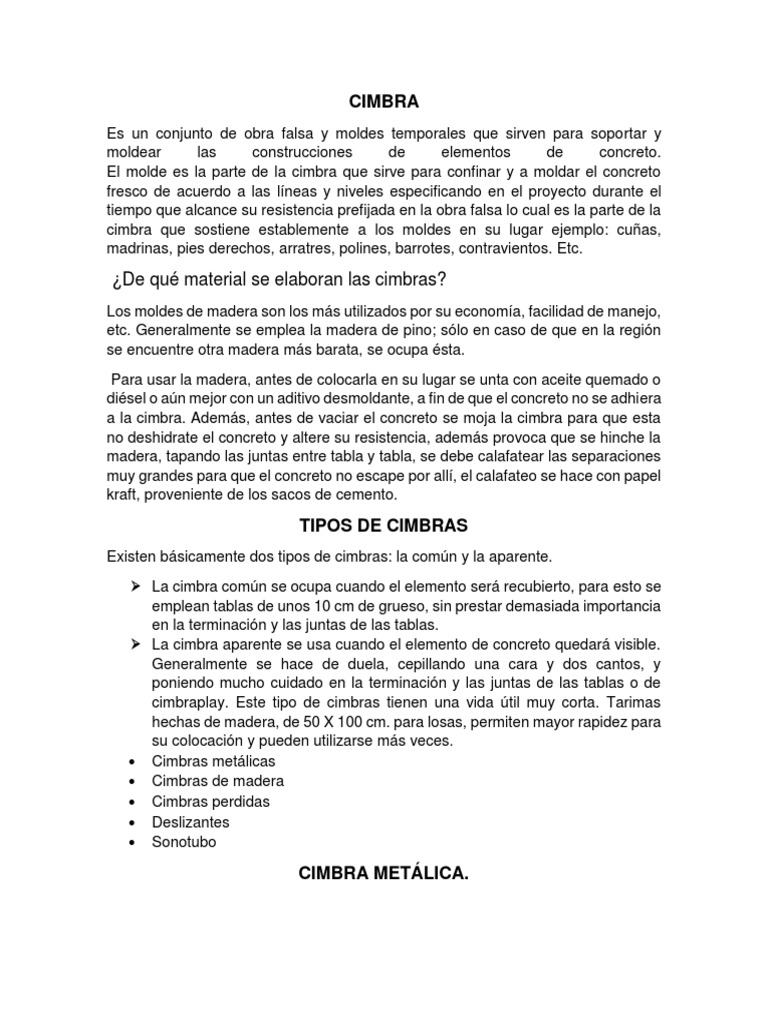 CIMBRA

Es un conjunto de obra falsa y moldes temporales que sirven para soportar y moldear las construcciones de elementos de concreto.
El molde es la parte de la cimbra que sirve para confinar y a moldar el concreto fresco de acuerdo a las líneas y niveles especificando en el proyecto durante el tiempo que alcance su resistencia prefijada en la obra falsa lo cual es la parte de la cimbra que sostiene establemente a los moldes en su lugar ejemplo: cuñas, madrinas, pies derechos, arratres, polines, barrotes, contravientos. Etc.

¿De qué material se elaboran las cimbras?

Los moldes de madera son los más utilizados por su economía, facilidad de manejo, etc. Generalmente se emplea la madera de pino; sólo en caso de que en la región se encuentre otra madera más barata, se ocupa ésta.

Para usar la madera, antes de colocarla en su lugar se unta con aceite quemado o diésel o aún mejor con un aditivo desmoldante, a fin de que el concreto no se adhiera a la cimbra. Además, antes de vaciar el concreto se moja la cimbra para que esta no deshidrate el concreto y altere su resistencia, además provoca que se hinche la madera, tapando las juntas entre tabla y tabla, se debe calafatear las separaciones muy grandes para que el concreto no escape por allí, el calafateo se hace con papel kraft, proveniente de los sacos de cemento.

TIPOS DE CIMBRAS

Existen básicamente dos tipos de cimbras: la común y la aparente.

➢ La cimbra común se ocupa cuando el elemento será recubierto, para esto se emplean tablas de unos 10 cm de grueso, sin prestar demasiada importancia en la terminación y las juntas de las tablas.
➢ La cimbra aparente se usa cuando el elemento de concreto quedará visible. Generalmente se hace de duela, cepillando una cara y dos cantos, y poniendo mucho cuidado en la terminación y las juntas de las tablas o de cimbraplay. Este tipo de cimbras tienen una vida útil muy corta. Tarimas hechas de madera, de 50 X 100 cm. para losas, permiten mayor rapidez para su colocación y pueden utilizarse más veces.
• Cimbras metálicas
• Cimbras de madera
• Cimbras perdidas
• Deslizantes
• Sonotubo

CIMBRA METÁLICA.